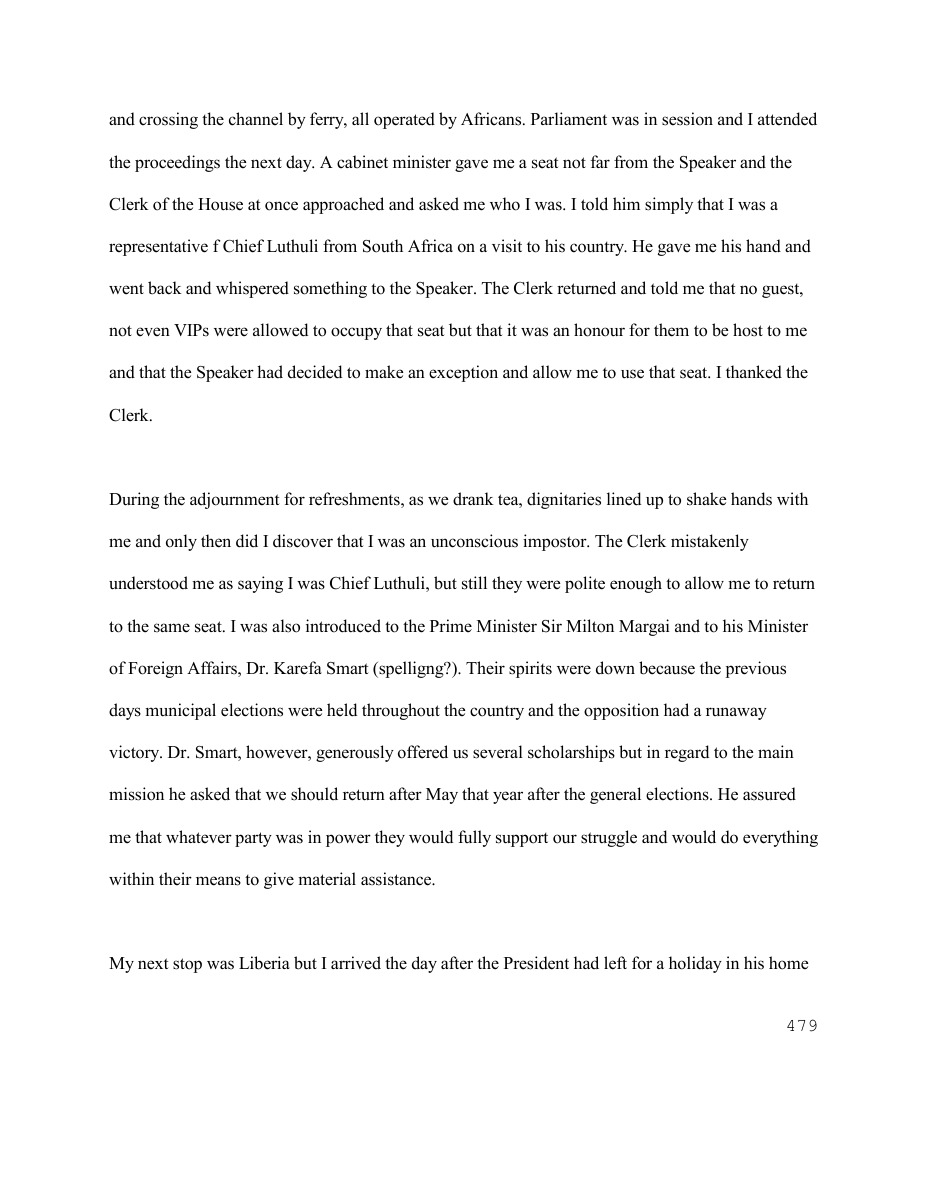 and crossing the channel by ferry, all operated by Africans. Parliament was in session and I attended the proceedings the next day. A cabinet minister gave me a seat not far from the Speaker and the Clerk of the House at once approached and asked me who I was. I told him simply that I was a representative f Chief Luthuli from South Africa on a visit to his country. He gave me his hand and went back and whispered something to the Speaker. The Clerk returned and told me that no guest, not even VIPs were allowed to occupy that seat but that it was an honour for them to be host to me and that the Speaker had decided to make an exception and allow me to use that seat. I thanked the Clerk.

During the adjournment for refreshments, as we drank tea, dignitaries lined up to shake hands with me and only then did I discover that I was an unconscious impostor. The Clerk mistakenly understood me as saying I was Chief Luthuli, but still they were polite enough to allow me to return to the same seat. I was also introduced to the Prime Minister Sir Milton Margai and to his Minister of Foreign Affairs, Dr. Karefa Smart (spelligng?). Their spirits were down because the previous days municipal elections were held throughout the country and the opposition had a runaway victory. Dr. Smart, however, generously offered us several scholarships but in regard to the main mission he asked that we should return after May that year after the general elections. He assured me that whatever party was in power they would fully support our struggle and would do everything within their means to give material assistance.

My next stop was Liberia but I arrived the day after the President had left for a holiday in his home

479